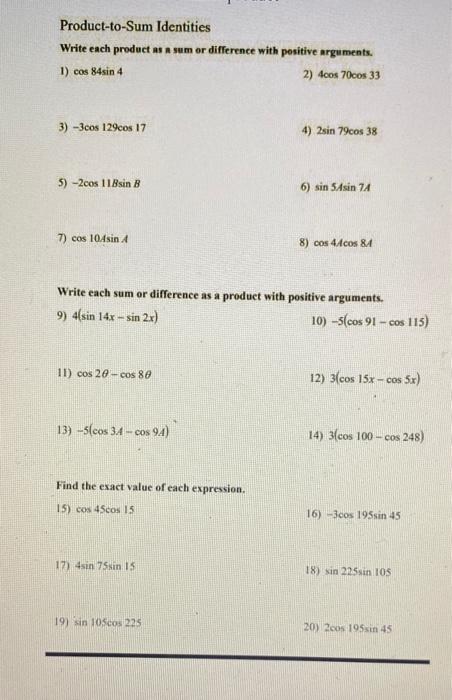 Product-to-Sum Identities

Write each product as a sum or difference with positive arguments.

1) $\cos 84 \sin 4$

2) $4\cos 70 \cos 33$

3) $-3\cos 129 \cos 17$

4) $2\sin 79 \cos 38$

5) $-2\cos 11B \sin B$

6) $\sin 5A \sin 7A$

7) $\cos 10A \sin A$

8) $\cos 4A \cos 8A$

Write each sum or difference as a product with positive arguments.

9) $4(\sin 14x - \sin 2x)$

10) $-5(\cos 91 - \cos 115)$

11) $\cos 2\theta - \cos 8\theta$

12) $3(\cos 15x - \cos 5x)$

13) $-5(\cos 3A - \cos 9A)$

14) $3(\cos 100 - \cos 248)$

Find the exact value of each expression.

15) $\cos 45 \cos 15$

16) $-3\cos 195 \sin 45$

17) $4\sin 75 \sin 15$

18) $\sin 225 \sin 105$

19) $\sin 105 \cos 225$

20) $2\cos 195 \sin 45$